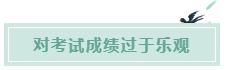 对考试成绩过于乐观